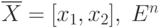 $\overline{X} = [x_1, x_2],\ E^n$